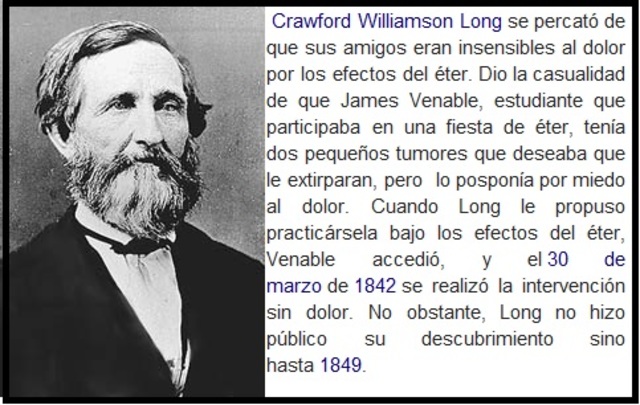 Crawford Williamson Long se percató de que sus amigos eran insensibles al dolor por los efectos del éter. Dio la casualidad de que James Venable, estudiante que participaba en una fiesta de éter, tenía dos pequeños tumores que deseaba que le extirparan, pero lo posponía por miedo al dolor. Cuando Long le propuso practicársela bajo los efectos del éter, Venable accedió, y el 30 de marzo de 1842 se realizó la intervención sin dolor. No obstante, Long no hizo público su descubrimiento sino hasta 1849.